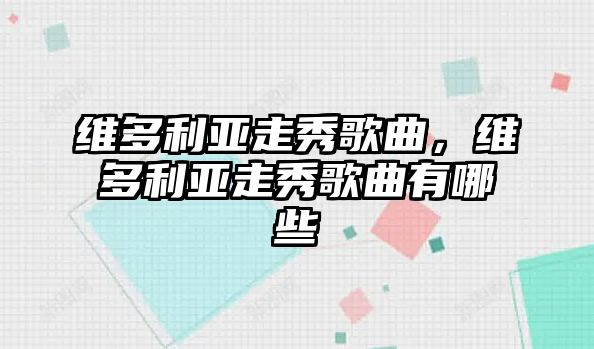 维多利亚走秀歌曲，维多利亚走秀歌曲有哪些